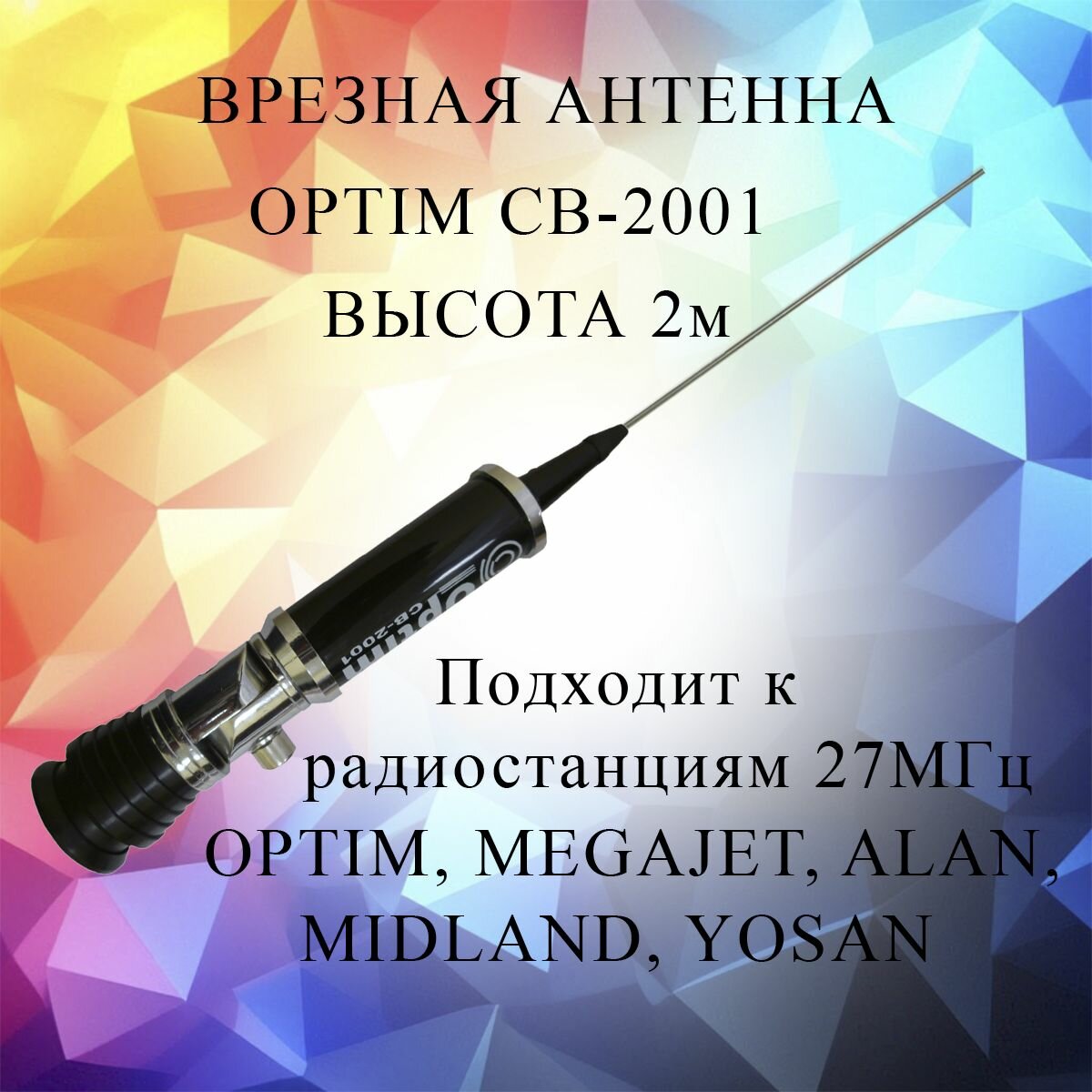 ВРЕЗНАЯ АНТЕННА
OPTIM CB-2001
ВЫСОТА 2м

Optim
CB-2001

Подходит к радиостанциям 27МГц OPTIM, MEGAJET, ALAN, MIDLAND, YOSAN